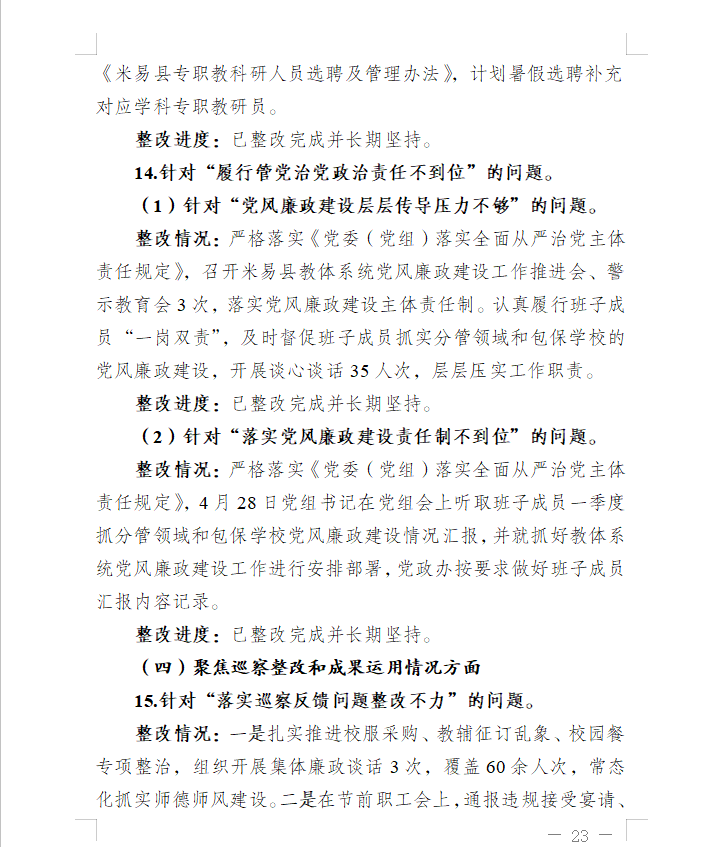 《米易县专职教科研人员选聘及管理办法》，计划暑假选聘补充对应学科专职教研员。

整改进度：已整改完成并长期坚持。

14.针对“履行管党治党政治责任不到位”的问题。

（1）针对“党风廉政建设层层传导压力不够”的问题。

整改情况：严格落实《党委（党组）落实全面从严治党主体责任规定》，召开米易县教体系统党风廉政建设工作推进会、警示教育会3次，落实党风廉政建设主体责任制。认真履行班子成员“一岗双责”，及时督促班子成员抓实分管领域和包保学校的党风廉政建设，开展谈心谈话35人次，层层压实工作职责。

整改进度：已整改完成并长期坚持。

（2）针对“落实党风廉政建设责任制不到位”的问题。

整改情况：严格落实《党委（党组）落实全面从严治党主体责任规定》，4月28日党组书记在党组会上听取班子成员一季度抓分管领域和包保学校党风廉政建设情况汇报，并就抓好教体系统党风廉政建设工作进行安排部署，党政办按要求做好班子成员汇报内容记录。

整改进度：已整改完成并长期坚持。

（四）聚焦巡察整改和成果运用情况方面

15.针对“落实巡察反馈问题整改不力”的问题。

整改情况：一是扎实推进校服采购、教辅征订乱象、校园餐专项整治，组织开展集体廉政谈话3次，覆盖60余人次，常态化抓实师德师风建设。二是在节前职工会上，通报违规接受宴请、

— 23 —